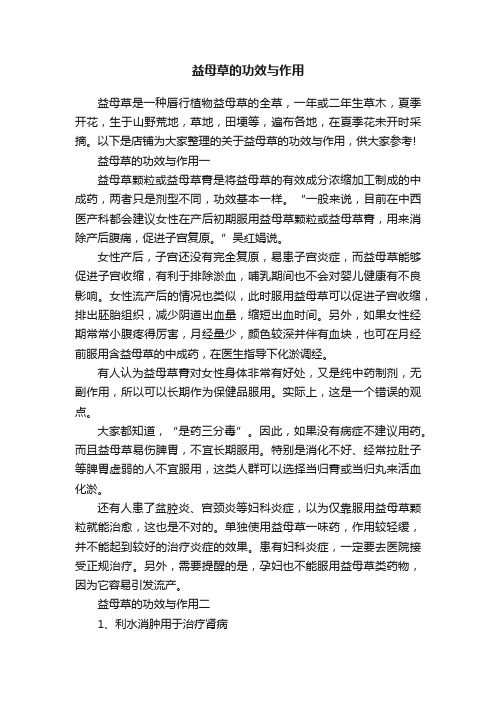 益母草的功效与作用

益母草是一种唇行植物益母草的全草，一年或二年生草木，夏季开花，生于山野荒地，草地，田埂等，遍布各地，在夏季花未开时采摘。以下是店铺为大家整理的关于益母草的功效与作用，供大家参考!

益母草的功效与作用一

益母草颗粒或益母草膏是将益母草的有效成分浓缩加工制成的中成药，两者只是剂型不同，功效基本一样。“一般来说，目前在中西医产科都会建议女性在产后初期服用益母草颗粒或益母草膏，用来消除产后腹痛，促进子宫复原。”吴红娟说。

女性产后，子宫还没有完全复原，易患子宫炎症，而益母草能够促进子宫收缩，有利于排除淤血，哺乳期间也不会对婴儿健康有不良影响。女性流产后的情况也类似，此时服用益母草可以促进子宫收缩，排出胚胎组织，减少阴道出血量，缩短出血时间。另外，如果女性经期常常小腹疼得厉害，月经量少，颜色较深并伴有血块，也可在月经前服用含益母草的中成药，在医生指导下化淤调经。

有人认为益母草膏对女性身体非常有好处，又是纯中药制剂，无副作用，所以可以长期作为保健品服用。实际上，这是一个错误的观点。

大家都知道，“是药三分毒”。因此，如果没有病症不建议用药。而且益母草易伤脾胃，不宜长期服用。特别是消化不好、经常拉肚子等脾胃虚弱的人不宜服用，这类人群可以选择当归膏或当归丸来活血化淤。

还有人患了盆腔炎、宫颈炎等妇科炎症，以为仅靠服用益母草颗粒就能治愈，这也是不对的。单独使用益母草一味药，作用较轻缓，并不能起到较好的治疗炎症的效果。患有妇科炎症，一定要去医院接受正规治疗。另外，需要提醒的是，孕妇也不能服用益母草类药物，因为它容易引发流产。

益母草的功效与作用二

1、利水消肿用于治疗肾病